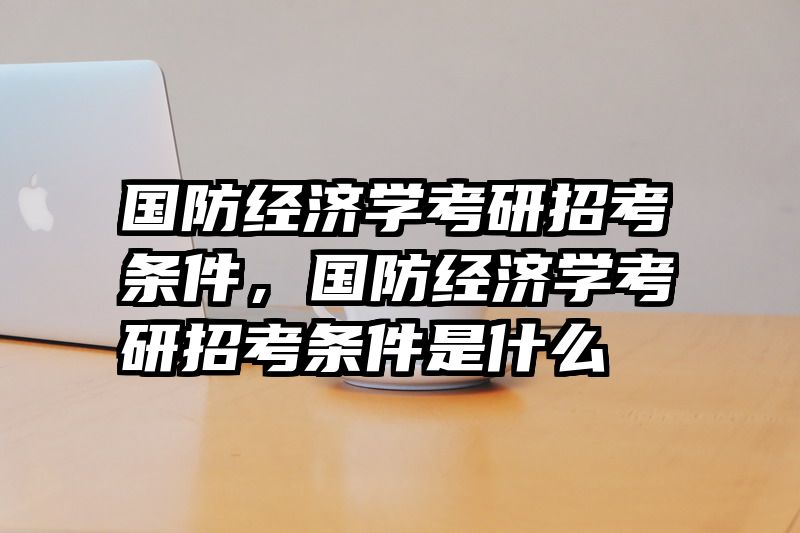 国防经济学考研招考条件，国防经济学考研招考条件是什么